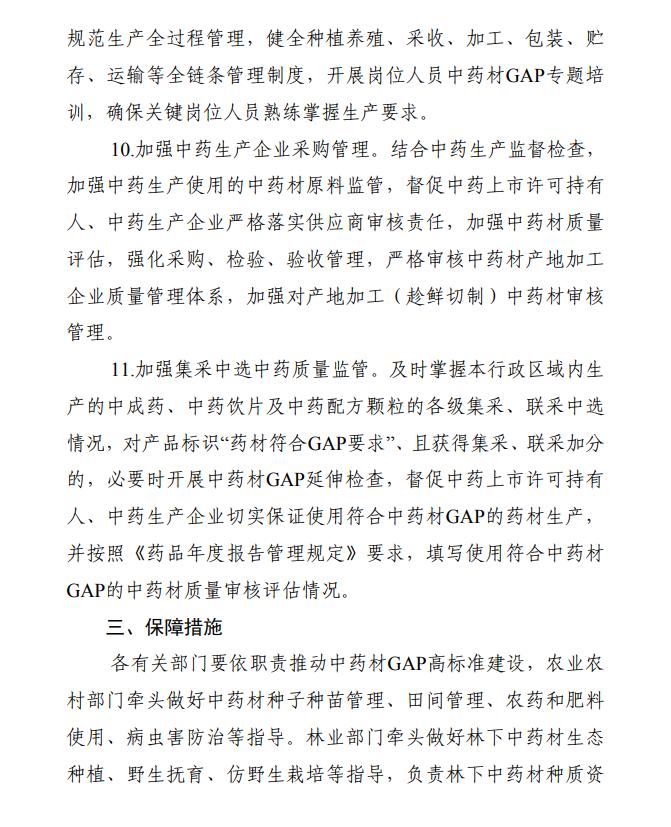 规范生产全过程管理，健全种植养殖、采收、加工、包装、贮存、运输等全链条管理制度，开展岗位人员中药材GAP专题培训，确保关键岗位人员熟练掌握生产要求。

10.加强中药生产企业采购管理。结合中药生产监督检查，加强中药生产使用的中药材原料监管，督促中药上市许可持有人、中药生产企业严格落实供应商审核责任，加强中药材质量评估，强化采购、检验、验收管理，严格审核中药材产地加工企业质量管理体系，加强对产地加工（趁鲜切制）中药材审核管理。

11.加强集采中选中药质量监管。及时掌握本行政区域内生产的中成药、中药饮片及中药配方颗粒的各级集采、联采中选情况，对产品标识“药材符合GAP要求”、且获得集采、联采加分的，必要时开展中药材GAP延伸检查，督促中药上市许可持有人、中药生产企业切实保证使用符合中药材GAP的药材生产，并按照《药品年度报告管理规定》要求，填写使用符合中药材GAP的中药材质量审核评估情况。

三、保障措施

各有关部门要依职责推动中药材GAP高标准建设，农业农村部门牵头做好中药材种子种苗管理、田间管理、农药和肥料使用、病虫害防治等指导。林业部门牵头做好林下中药材生态种植、野生抚育、仿野生栽培等指导，负责林下中药材种质资